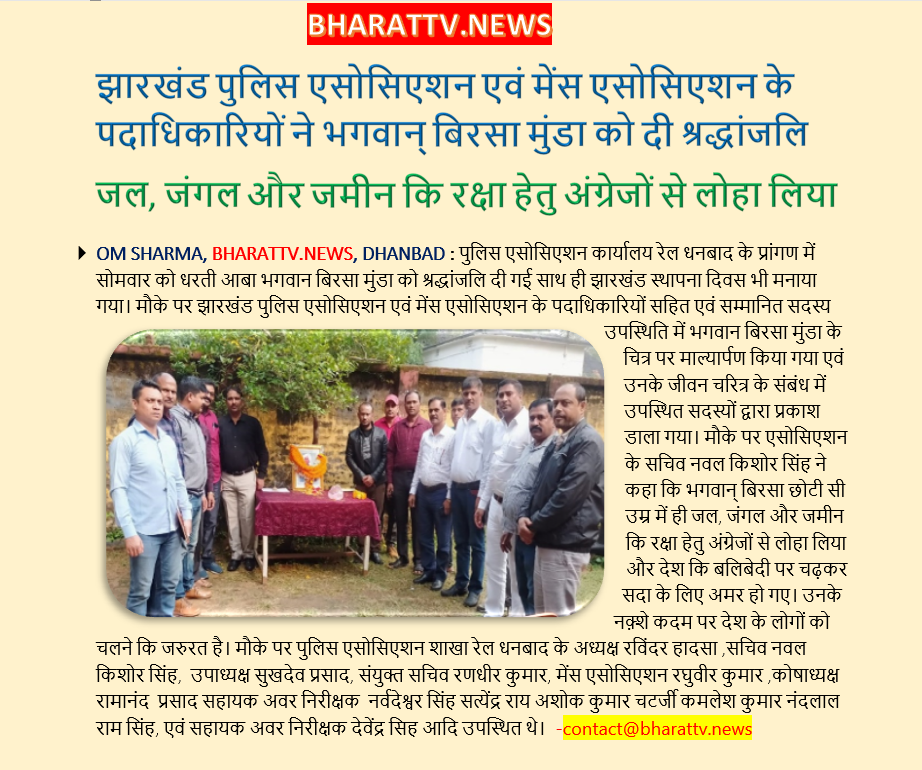 BHARATTV.NEWS

झारखंड पुलिस एसोसिएशन एवं मेंस एसोसिएशन के पदाधिकारियों ने भगवान् बिरसा मुंडा को दी श्रद्धांजलि

जल, जंगल और जमीन कि रक्षा हेतु अंग्रेजों से लोहा लिया

OM SHARMA, BHARATTV.NEWS, DHANBAD : पुलिस एसोसिएशन कार्यालय रेल धनबाद के प्रांगण में सोमवार को धरती आबा भगवान बिरसा मुंडा को श्रद्धांजलि दी गई साथ ही झारखंड स्थापना दिवस भी मनाया गया। मौके पर झारखंड पुलिस एसोसिएशन एवं मेंस एसोसिएशन के पदाधिकारियों सहित एवं सम्मानित सदस्य उपस्थिति में भगवान बिरसा मुंडा के चित्र पर माल्यार्पण किया गया एवं उनके जीवन चरित्र के संबंध में उपस्थित सदस्यों द्वारा प्रकाश डाला गया। मौके पर एसोसिएशन के सचिव नवल किशोर सिंह ने कहा कि भगवान् बिरसा छोटी सी उम्र में ही जल, जंगल और जमीन कि रक्षा हेतु अंग्रेजों से लोहा लिया और देश कि बलिबेदी पर चढ़कर सदा के लिए अमर हो गए। उनके नक़्शे कदम पर देश के लोगों को चलने कि जरुरत है। मौके पर पुलिस एसोसिएशन शाखा रेल धनबाद के अध्यक्ष रविंदर हादसा ,सचिव नवल किशोर सिंह, उपाध्यक्ष सुखदेव प्रसाद, संयुक्त सचिव रणधीर कुमार, मेंस एसोसिएशन रघुवीर कुमार ,कोषाध्यक्ष रामानंद प्रसाद सहायक अवर निरीक्षक नर्वदेश्वर सिंह सत्येंद्र राय अशोक कुमार चटर्जी कमलेश कुमार नंदलाल राम सिंह, एवं सहायक अवर निरीक्षक देवेंद्र सिह आदि उपस्थित थे। -contact@bharattv.news